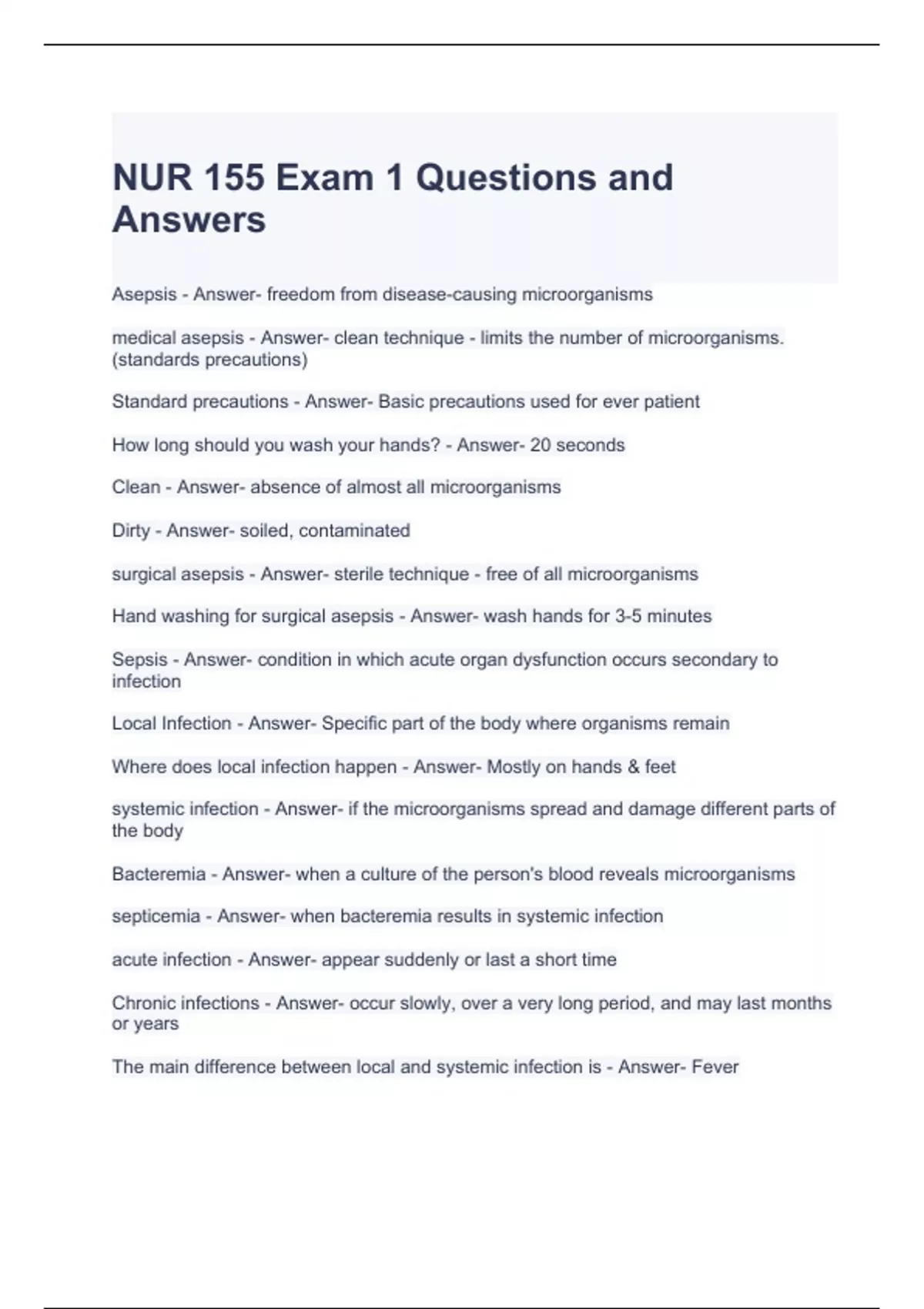 NUR 155 Exam 1 Questions and Answers

Asepsis - Answer- freedom from disease-causing microorganisms

medical asepsis - Answer- clean technique - limits the number of microorganisms. (standards precautions)

Standard precautions - Answer- Basic precautions used for ever patient

How long should you wash your hands? - Answer- 20 seconds

Clean - Answer- absence of almost all microorganisms

Dirty - Answer- soiled, contaminated

surgical asepsis - Answer- sterile technique - free of all microorganisms

Hand washing for surgical asepsis - Answer- wash hands for 3-5 minutes

Sepsis - Answer- condition in which acute organ dysfunction occurs secondary to infection

Local Infection - Answer- Specific part of the body where organisms remain

Where does local infection happen - Answer- Mostly on hands & feet

systemic infection - Answer- if the microorganisms spread and damage different parts of the body

Bacteremia - Answer- when a culture of the person's blood reveals microorganisms

septicemia - Answer- when bacteremia results in systemic infection

acute infection - Answer- appear suddenly or last a short time

Chronic infections - Answer- occur slowly, over a very long period, and may last months or years

The main difference between local and systemic infection is - Answer- Fever